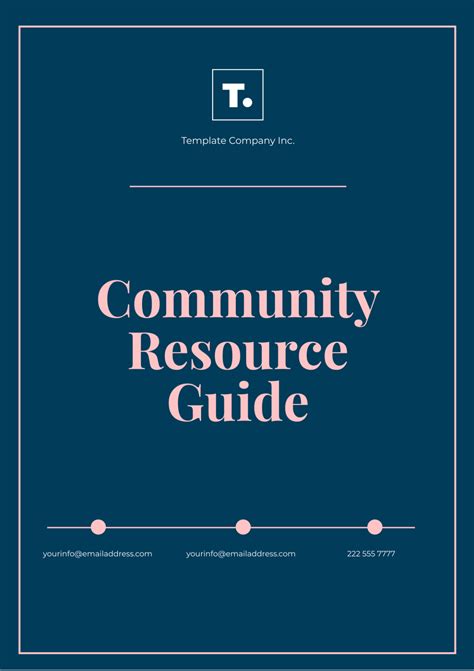 T.

Template Company Inc.

Community Resource Guide

yourinfo@emailaddress.com

yourinfo@emailaddress.com

222 555 7777